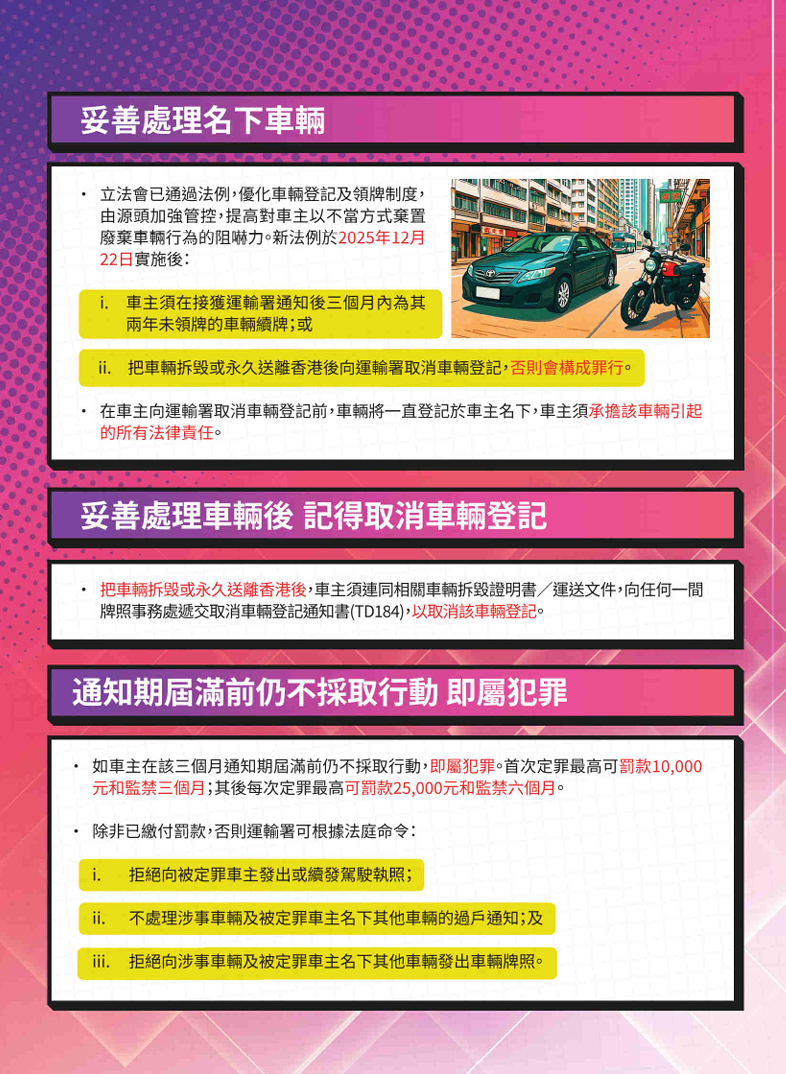 妥善處理名下車輛

• 立法會已通過法例，優化車輛登記及領牌制度，由源頭加強管控，提高對車主以不當方式棄置廢棄車輛行為的阻嚇力。新法例於2025年12月22日實施後：

i. 車主須在接獲運輸署通知後三個月內為其兩年未領牌的車輛續牌；或

ii. 把車輛拆毀或永久送離香港後向運輸署取消車輛登記，否則會構成罪行。

• 在車主向運輸署取消車輛登記前，車輛將一直登記於車主名下，車主須承擔該車輛引起的所有法律責任。

妥善處理車輛後 記得取消車輛登記

• 把車輛拆毀或永久送離香港後，車主須連同相關車輛拆毀證明書／運送文件，向任何一間牌照事務處遞交取消車輛登記通知書(TD184)，以取消該車輛登記。

通知期屆滿前仍不採取行動 即屬犯罪

• 如車主在該三個月通知期屆滿前仍不採取行動，即屬犯罪。首次定罪最高可罰款10,000元和監禁三個月；其後每次定罪最高可罰款25,000元和監禁六個月。

• 除非已繳付罰款，否則運輸署可根據法庭命令：

i. 拒絕向被定罪車主發出或續發駕駛執照；

ii. 不處理涉事車輛及被定罪車主名下其他車輛的過戶通知；及

iii. 拒絕向涉事車輛及被定罪車主名下其他車輛發出車輛牌照。